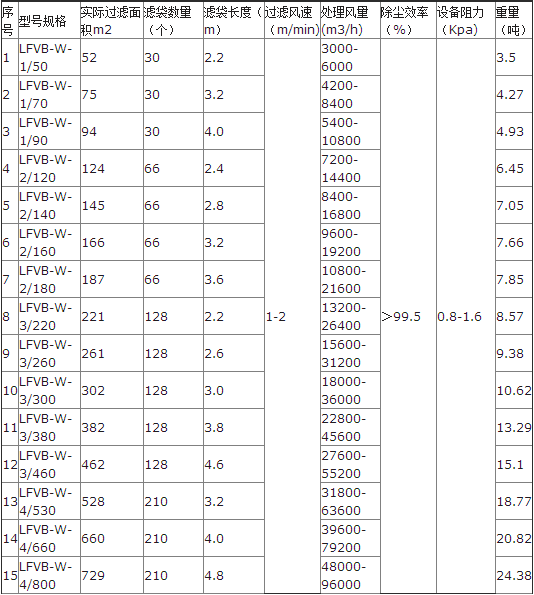 | 序号 | 型号规格 | 实际过滤面积m2 | 滤袋数量（个） | 滤袋长度（m） | 过滤风速（m/min) | 处理风量(m3/h) | 除尘效率（%） | 设备阻力（Kpa） | 重量（吨） |
|---|---|---|---|---|---|---|---|---|---|
| 1 | LFVB-W-1/50 | 52 | 30 | 2.2 | 1-2 | 3000-6000 | >99.5 | 0.8-1.6 | 3.5 |
| 2 | LFVB-W-1/70 | 75 | 30 | 3.2 | | 4200-8400 | | | 4.27 |
| 3 | LFVB-W-1/90 | 94 | 30 | 4.0 | | 5400-10800 | | | 4.93 |
| 4 | LFVB-W-2/120 | 124 | 66 | 2.4 | | 7200-14400 | | | 6.45 |
| 5 | LFVB-W-2/140 | 145 | 66 | 2.8 | | 8400-16800 | | | 7.05 |
| 6 | LFVB-W-2/160 | 166 | 66 | 3.2 | | 9600-19200 | | | 7.66 |
| 7 | LFVB-W-2/180 | 187 | 66 | 3.6 | | 10800-21600 | | | 7.85 |
| 8 | LFVB-W-3/220 | 221 | 128 | 2.2 | | 13200-26400 | | | 8.57 |
| 9 | LFVB-W-3/260 | 261 | 128 | 2.6 | | 15600-31200 | | | 9.38 |
| 10 | LFVB-W-3/300 | 302 | 128 | 3.0 | | 18000-36000 | | | 10.62 |
| 11 | LFVB-W-3/380 | 382 | 128 | 3.8 | | 22800-45600 | | | 13.29 |
| 12 | LFVB-W-3/460 | 462 | 128 | 4.6 | | 27600-55200 | | | 15.1 |
| 13 | LFVB-W-4/530 | 528 | 210 | 3.2 | | 31800-63600 | | | 18.77 |
| 14 | LFVB-W-4/660 | 660 | 210 | 4.0 | | 39600-79200 | | | 20.82 |
| 15 | LFVB-W-4/800 | 729 | 210 | 4.8 | | 48000-96000 | | | 24.38 |